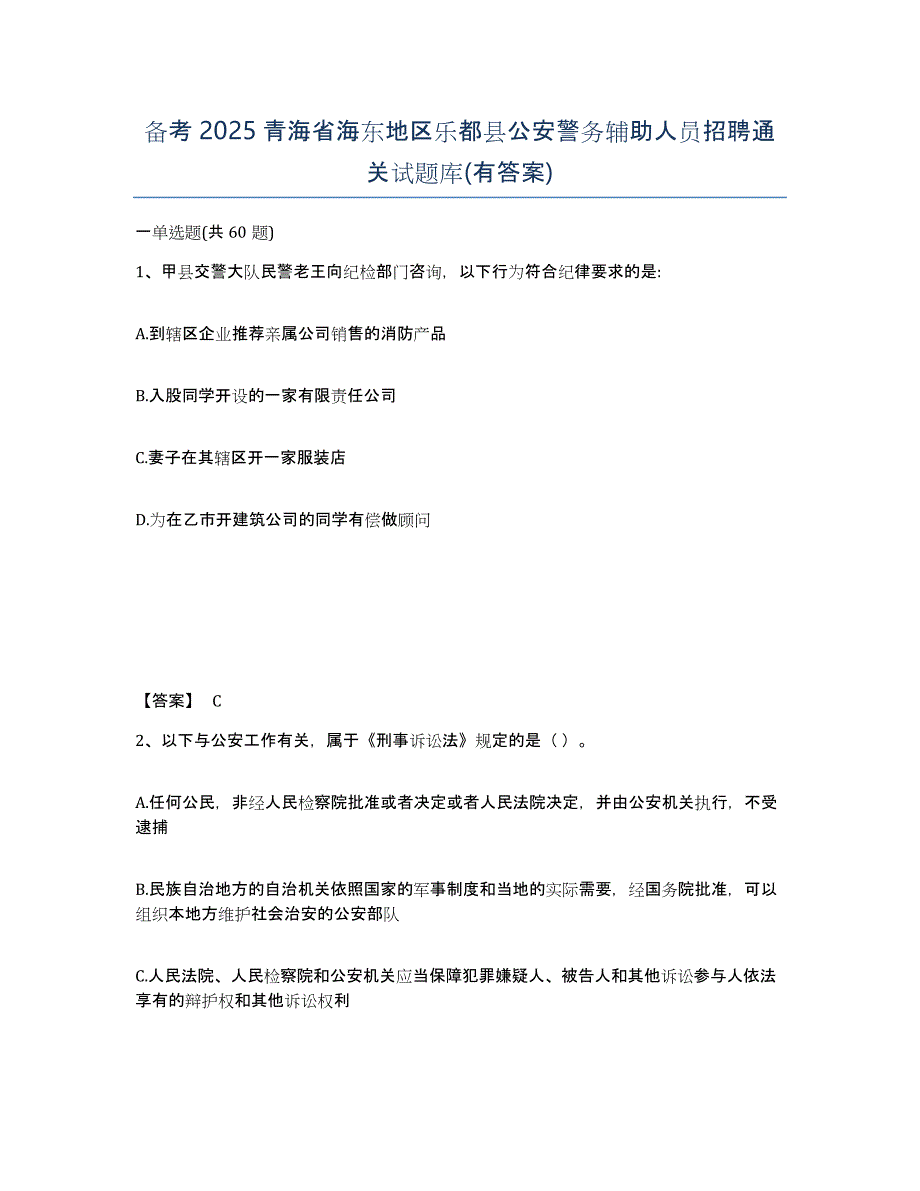 备考 2025 青海省海东地区乐都县公安警务辅助人员招聘通关试题库(有答案)

一单选题(共 60 题)

1、甲县交警大队民警老王向纪检部门咨询，以下行为符合纪律要求的是:

A.到辖区企业推荐亲属公司销售的消防产品

B.入股同学开设的一家有限责任公司

C.妻子在其辖区开一家服装店

D.为在乙市开建筑公司的同学有偿做顾问

【答案】 C

2、以下与公安工作有关，属于《刑事诉讼法》规定的是（ ）。

A.任何公民，非经人民检察院批准或者决定或者人民法院决定，并由公安机关执行，不受逮捕

B.民族自治地方的自治机关依照国家的军事制度和当地的实际需要，经国务院批准，可以组织本地方维护社会治安的公安部队

C.人民法院、人民检察院和公安机关应当保障犯罪嫌疑人、被告人和其他诉讼参与人依法享有的辩护权和其他诉讼权利